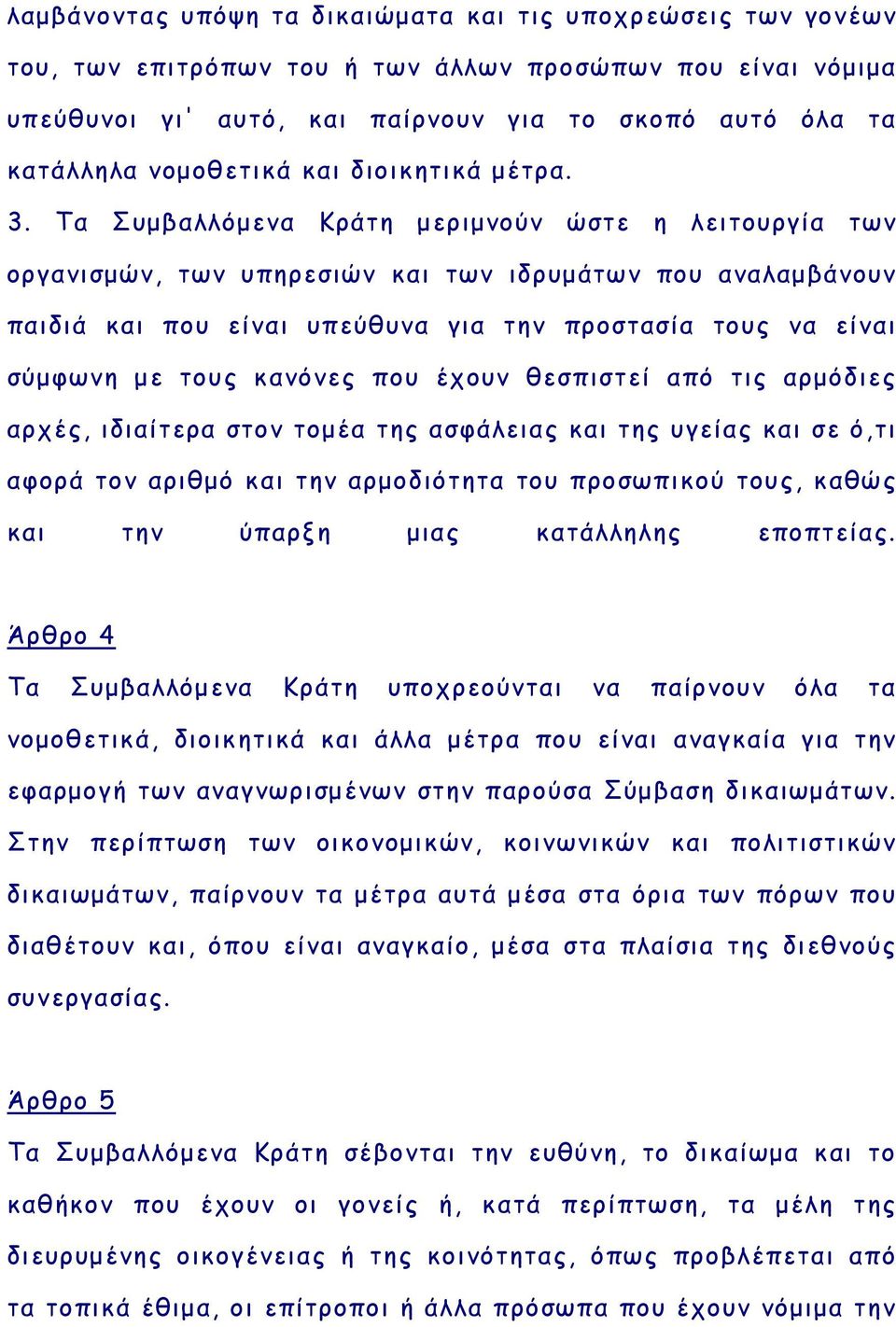 λαμβάνοντας υπόψη τα δικαιώματα και τις υποχρεώσεις των γονέων του, των επιτρόπων του ή των άλλων προσώπων που είναι νόμιμα υπεύθυνοι γι' αυτό, και παίρνουν για το σκοπό αυτό όλα τα κατάλληλα νομοθετικά και διοικητικά μέτρα.

3. Τα Συμβαλλόμενα Κράτη μεριμνούν ώστε η λειτουργία των οργανισμών, των υπηρεσιών και των ιδρυμάτων που αναλαμβάνουν παιδιά και που είναι υπεύθυνα για την προστασία τους να είναι σύμφωνη με τους κανόνες που έχουν θεσπιστεί από τις αρμόδιες αρχές, ιδιαίτερα στον τομέα της ασφάλειας και της υγείας και σε ό,τι αφορά τον αριθμό και την αρμοδιότητα του προσωπικού τους, καθώς και την ύπαρξη μιας κατάλληλης εποπτείας.

Άρθρο 4

Τα Συμβαλλόμενα Κράτη υποχρεούνται να παίρνουν όλα τα νομοθετικά, διοικητικά και άλλα μέτρα που είναι αναγκαία για την εφαρμογή των αναγνωρισμένων στην παρούσα Σύμβαση δικαιωμάτων. Στην περίπτωση των οικονομικών, κοινωνικών και πολιτιστικών δικαιωμάτων, παίρνουν τα μέτρα αυτά μέσα στα όρια των πόρων που διαθέτουν και, όπου είναι αναγκαίο, μέσα στα πλαίσια της διεθνούς συνεργασίας.

Άρθρο 5

Τα Συμβαλλόμενα Κράτη σέβονται την ευθύνη, το δικαίωμα και το καθήκον που έχουν οι γονείς ή, κατά περίπτωση, τα μέλη της διευρυμένης οικογένειας ή της κοινότητας, όπως προβλέπεται από τα τοπικά έθιμα, οι επίτροποι ή άλλα πρόσωπα που έχουν νόμιμα την